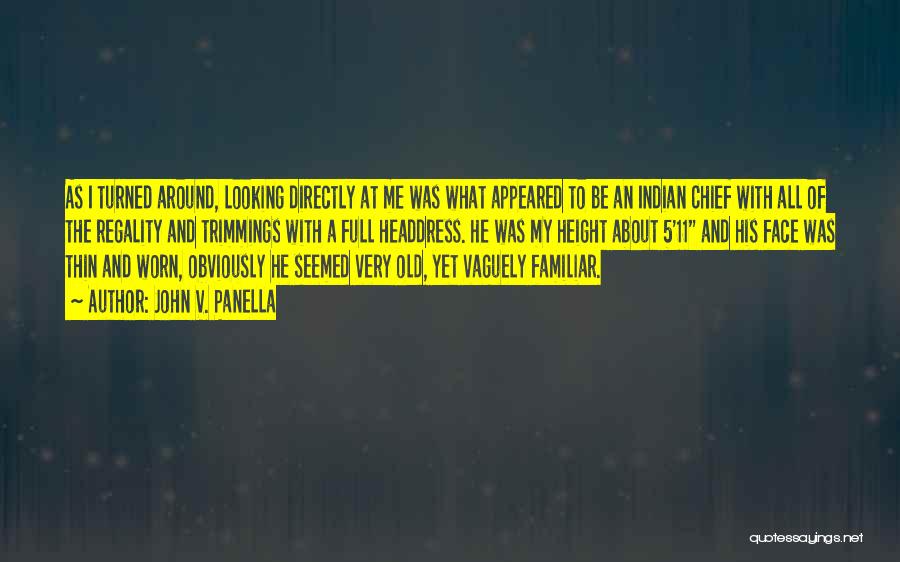 AS I TURNED AROUND, LOOKING DIRECTLY AT ME WAS WHAT APPEARED TO BE AN INDIAN CHIEF WITH ALL OF THE REGALITY AND TRIMMINGS WITH A FULL HEADDRESS. HE WAS MY HEIGHT ABOUT 5'11" AND HIS FACE WAS THIN AND WORN, OBVIOUSLY HE SEEMED VERY OLD, YET VAGUELY FAMILIAR.

~ AUTHOR: JOHN V. PANELLA

quotessayings.net